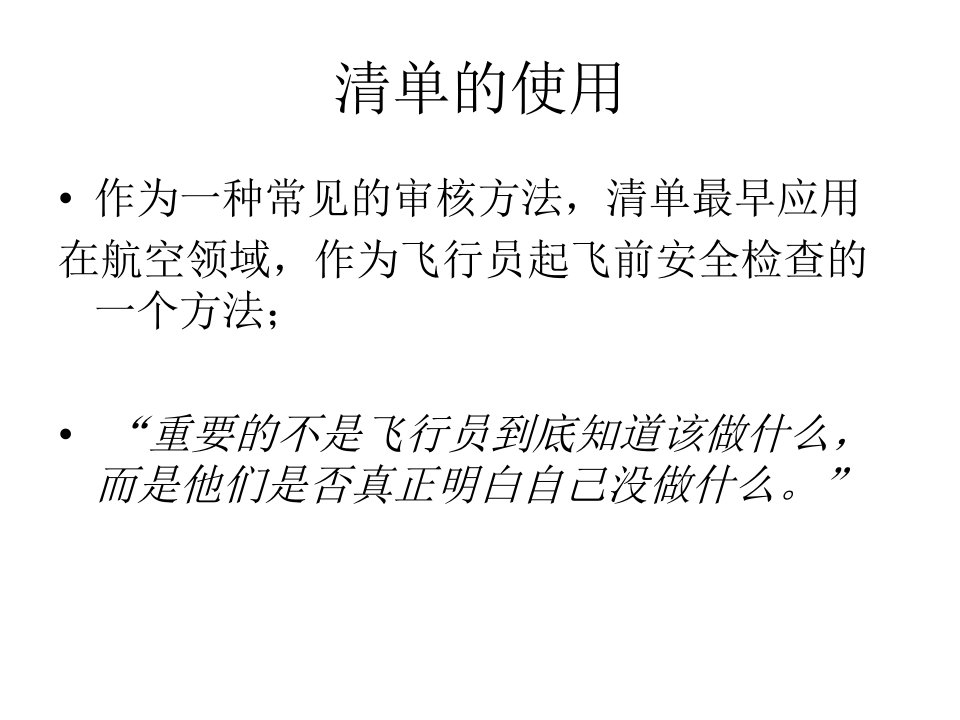 清单的使用

• 作为一种常见的审核方法，清单最早应用在航空领域，作为飞行员起飞前安全检查的一个方法；

• “重要的不是飞行员到底知道该做什么，而是他们是否真正明白自己没做什么。”